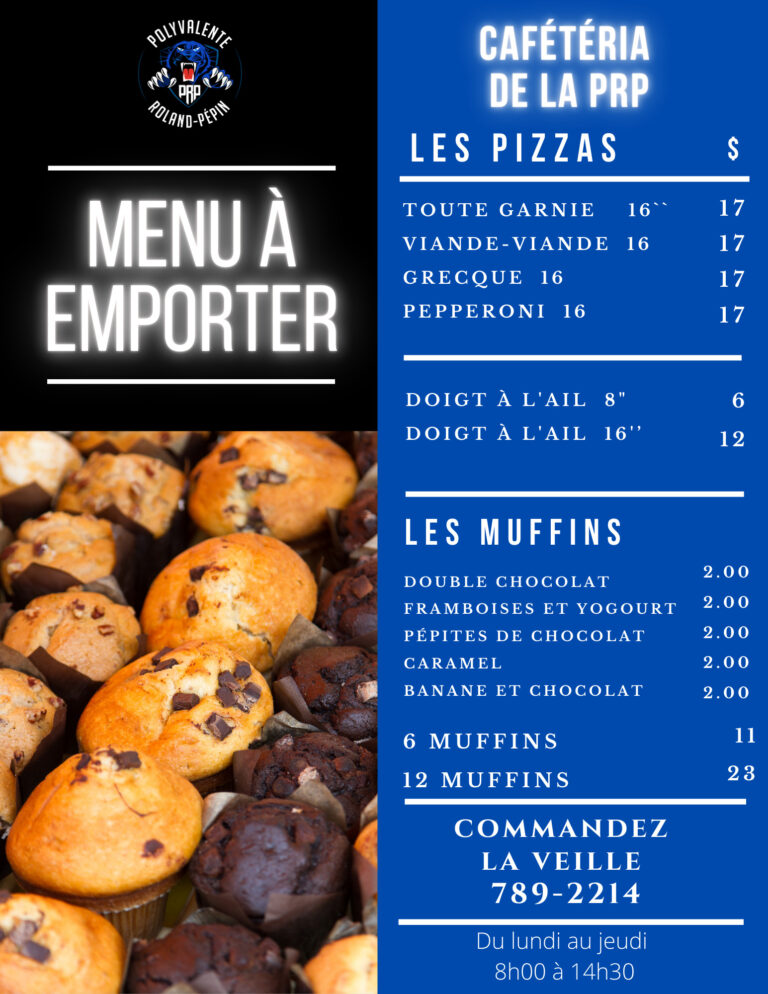 POLYVALENTE
PRP
ROLAND-PÉPIN

MENU À EMPORTER

CAFÉTÉRIA DE LA PRP

LES PIZZAS $

TOUTE GARNIE 16`` 17
VIANDE-VIANDE 16 17
GRECQUE 16 17
PEPPERONI 16 17

DOIGT À L'AIL 8" 6
DOIGT À L'AIL 16'' 12

LES MUFFINS

DOUBLE CHOCOLAT 2.00
FRAMBOISES ET YOGOURT 2.00
PÉPITES DE CHOCOLAT 2.00
CARAMEL 2.00
BANANE ET CHOCOLAT 2.00

6 MUFFINS 11
12 MUFFINS 23

COMMANDEZ LA VEILLE
789-2214

Du lundi au jeudi
8h00 à 14h30